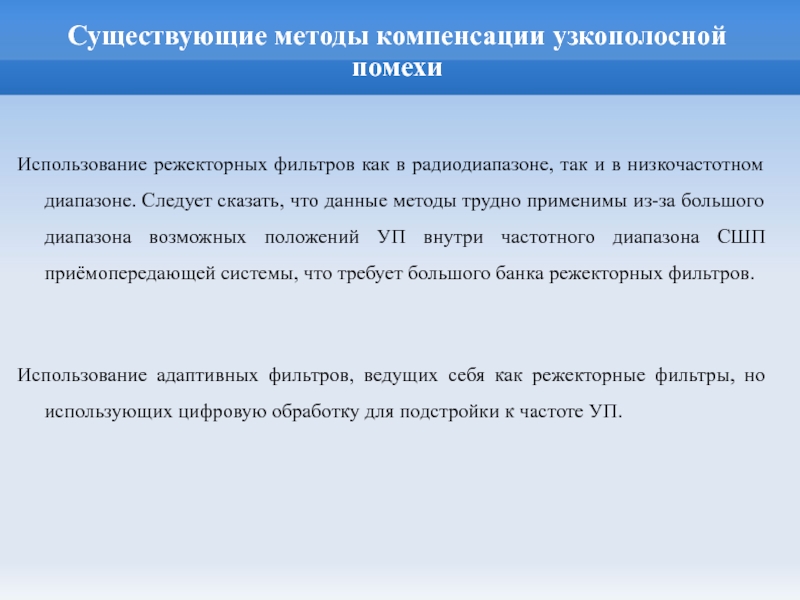 Существующие методы компенсации узкополосной помехи

Использование режекторных фильтров как в радиодиапазоне, так и в низкочастотном диапазоне. Следует сказать, что данные методы трудно применимы из-за большого диапазона возможных положений УП внутри частотного диапазона СШП приёмопередающей системы, что требует большого банка режекторных фильтров.

Использование адаптивных фильтров, ведущих себя как режекторные фильтры, но использующих цифровую обработку для подстройки к частоте УП.